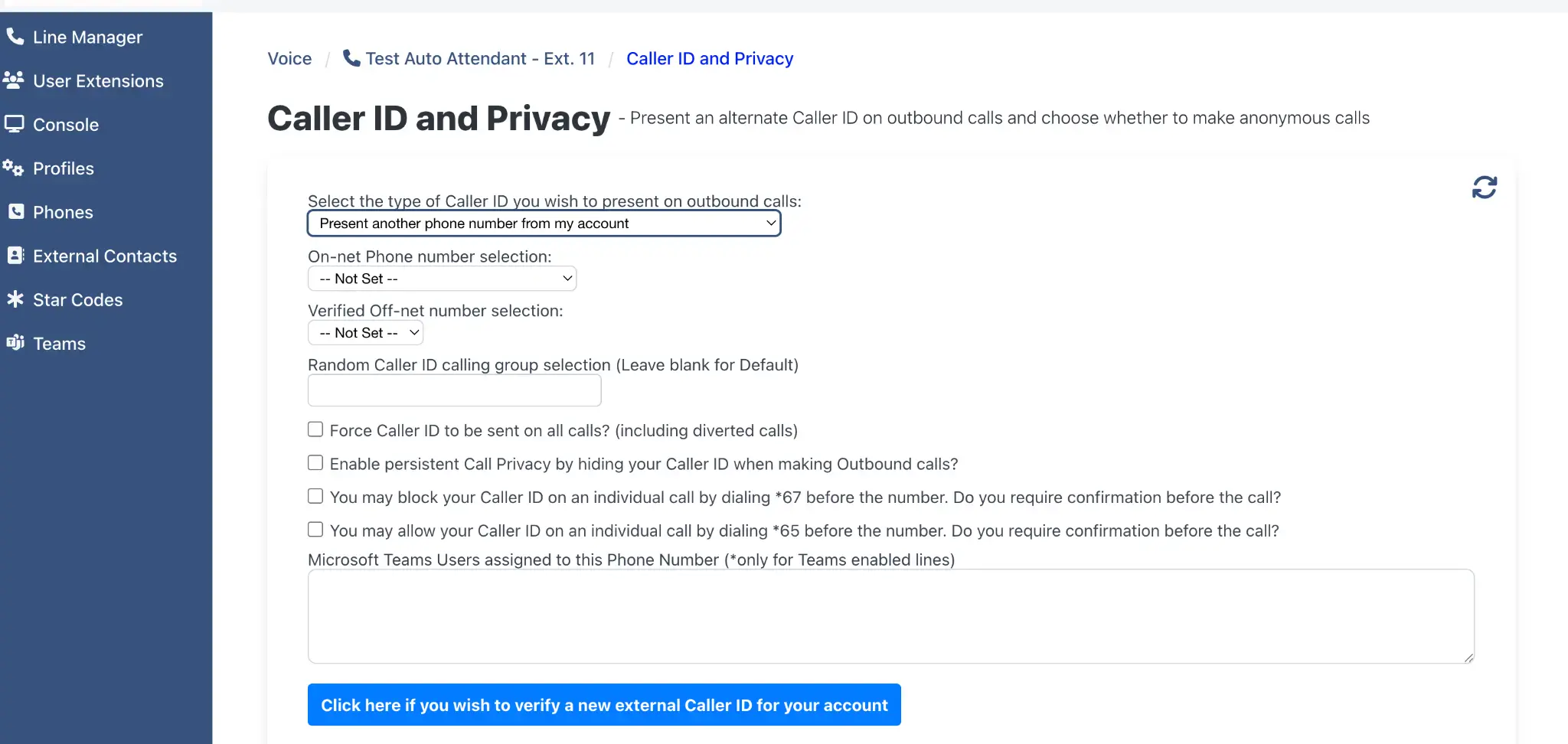 Line Manager
User Extensions
Console
Profiles
Phones
External Contacts
Star Codes
Teams

Voice / Test Auto Attendant - Ext. 11 / Caller ID and Privacy

Caller ID and Privacy - Present an alternate Caller ID on outbound calls and choose whether to make anonymous calls

Select the type of Caller ID you wish to present on outbound calls:
Present another phone number from my account

On-net Phone number selection:
-- Not Set --

Verified Off-net number selection:
-- Not Set --

Random Caller ID calling group selection (Leave blank for Default)

Force Caller ID to be sent on all calls? (including diverted calls)

Enable persistent Call Privacy by hiding your Caller ID when making Outbound calls?

You may block your Caller ID on an individual call by dialing *67 before the number. Do you require confirmation before the call?

You may allow your Caller ID on an individual call by dialing *65 before the number. Do you require confirmation before the call?

Microsoft Teams Users assigned to this Phone Number (*only for Teams enabled lines)

Click here if you wish to verify a new external Caller ID for your account